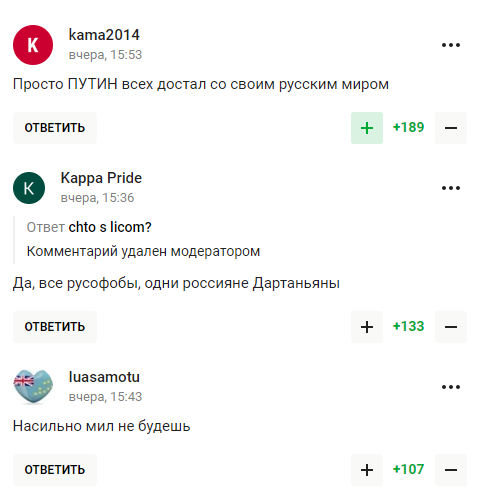 K
kama2014
вчера, 15:53
•••

Просто ПУТИН всех достал со своим русским миром

ОТВЕТИТЬ
+ +189 −

K
Kappa Pride
вчера, 15:36
•••

Ответ chto s licom?

Комментарий удален модератором

Да, все русофобы, одни россияне Дартаньяны

ОТВЕТИТЬ
+ +133 −

luasamotu
вчера, 15:43
•••

Насильно мил не будешь

ОТВЕТИТЬ
+ +107 −